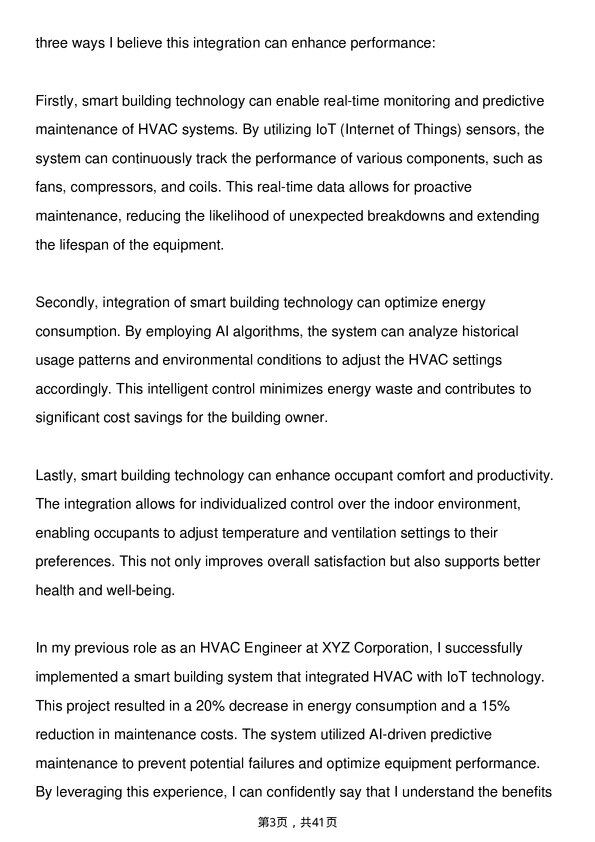 three ways I believe this integration can enhance performance:

Firstly, smart building technology can enable real-time monitoring and predictive maintenance of HVAC systems. By utilizing IoT (Internet of Things) sensors, the system can continuously track the performance of various components, such as fans, compressors, and coils. This real-time data allows for proactive maintenance, reducing the likelihood of unexpected breakdowns and extending the lifespan of the equipment.

Secondly, integration of smart building technology can optimize energy consumption. By employing AI algorithms, the system can analyze historical usage patterns and environmental conditions to adjust the HVAC settings accordingly. This intelligent control minimizes energy waste and contributes to significant cost savings for the building owner.

Lastly, smart building technology can enhance occupant comfort and productivity. The integration allows for individualized control over the indoor environment, enabling occupants to adjust temperature and ventilation settings to their preferences. This not only improves overall satisfaction but also supports better health and well-being.

In my previous role as an HVAC Engineer at XYZ Corporation, I successfully implemented a smart building system that integrated HVAC with IoT technology. This project resulted in a 20% decrease in energy consumption and a 15% reduction in maintenance costs. The system utilized AI-driven predictive maintenance to prevent potential failures and optimize equipment performance. By leveraging this experience, I can confidently say that I understand the benefits

第3页，共41页